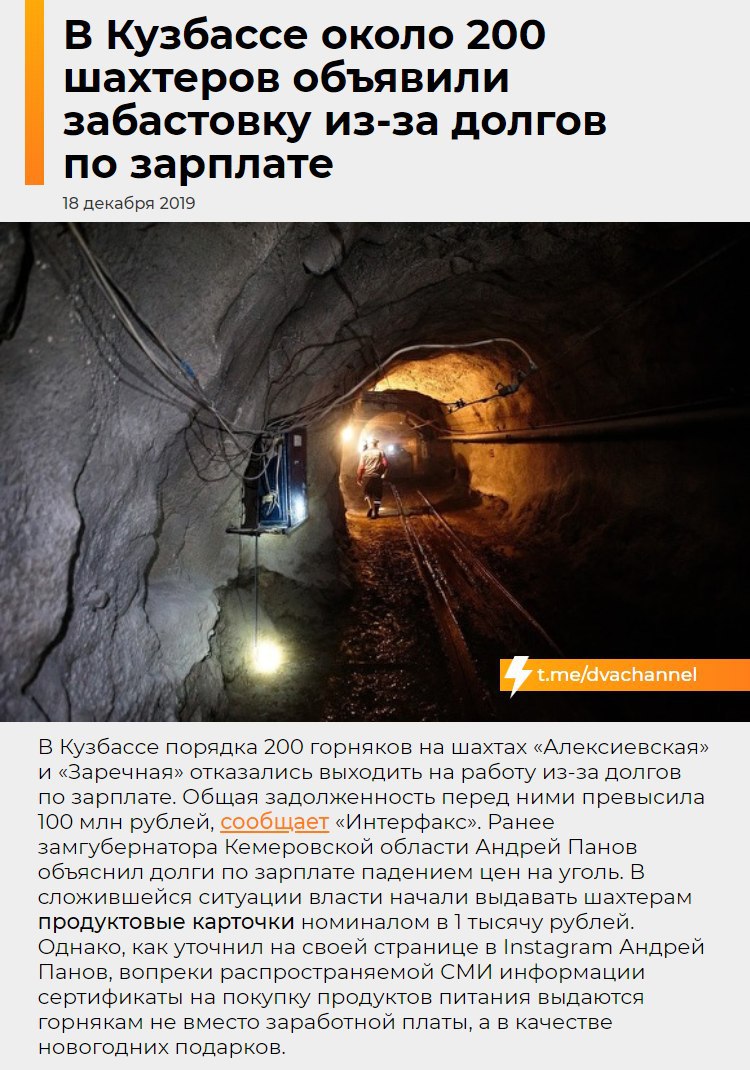 В Кузбассе около 200 шахтеров объявили забастовку из-за долгов по зарплате

18 декабря 2019

t.me/dvachannel

В Кузбассе порядка 200 горняков на шахтах «Алексиевская» и «Заречная» отказались выходить на работу из-за долгов по зарплате. Общая задолженность перед ними превысила 100 млн рублей, сообщает «Интерфакс». Ранее замгубернатора Кемеровской области Андрей Панов объяснил долги по зарплате падением цен на уголь. В сложившейся ситуации власти начали выдавать шахтерам продуктовые карточки номиналом в 1 тысячу рублей. Однако, как уточнил на своей странице в Instagram Андрей Панов, вопреки распространяемой СМИ информации сертификаты на покупку продуктов питания выдаются горнякам не вместо заработной платы, а в качестве новогодних подарков.